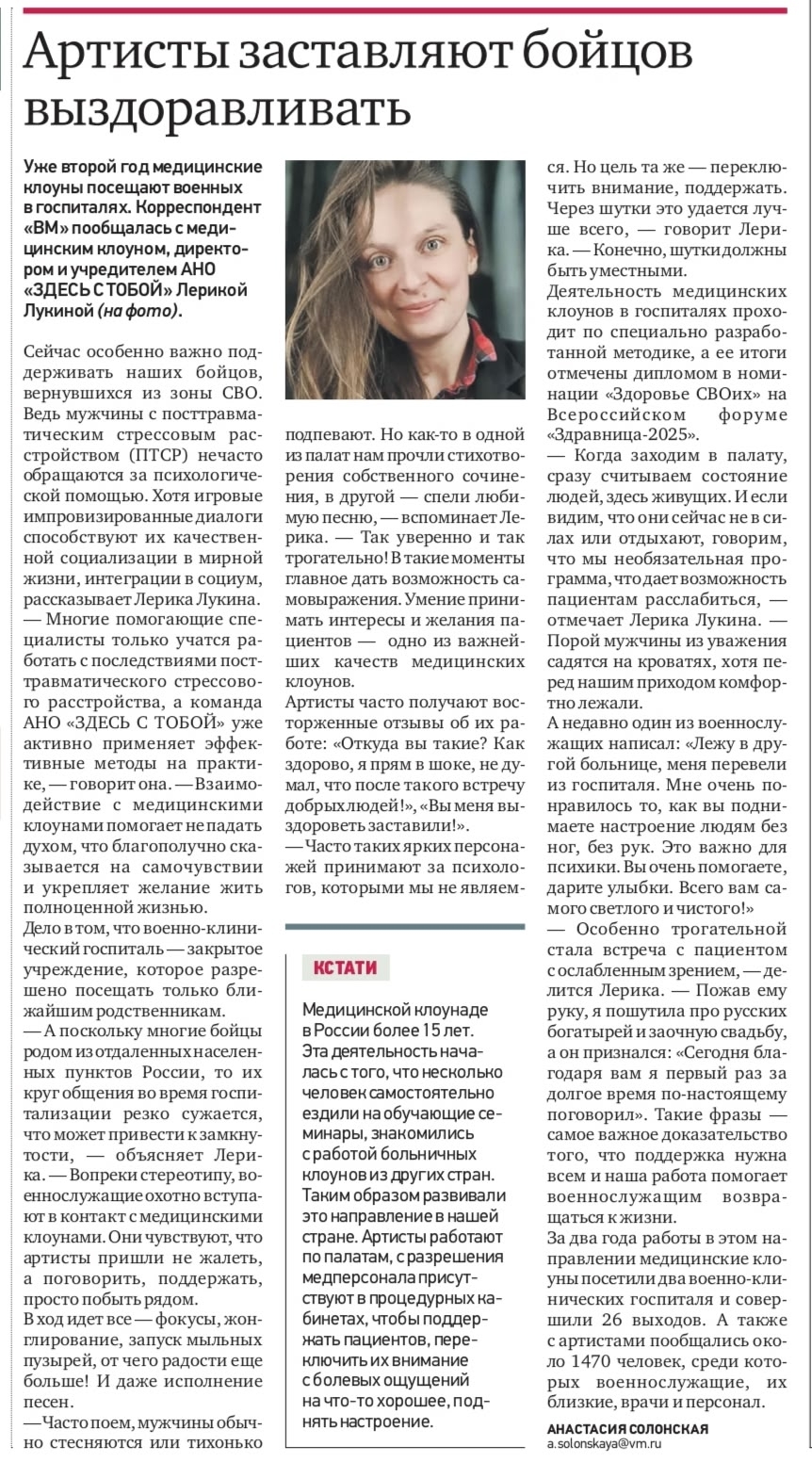 Артисты заставляют бойцов выздоравливать

Уже второй год медицинские клоуны посещают военных в госпиталях. Корреспондент «ВМ» пообщалась с медицинским клоуном, директором и учредителем АНО «ЗДЕСЬ С ТОБОЙ» Лерикой Лукиной (на фото).

Сейчас особенно важно поддерживать наших бойцов, вернувшихся из зоны СВО. Ведь мужчины с посттравматическим стрессовым расстройством (ПТСР) нечасто обращаются за психологической помощью. Хотя игровые импровизированные диалоги способствуют их качественной социализации в мирной жизни, интеграции в социум, рассказывает Лерика Лукина.

— Многие помогающие специалисты только учатся работать с последствиями посттравматического стрессового расстройства, а команда АНО «ЗДЕСЬ С ТОБОЙ» уже активно применяет эффективные методы на практике, — говорит она. — Взаимодействие с медицинскими клоунами помогает не падать духом, что благополучно сказывается на самочувствии и укрепляет желание жить полноценной жизнью.

Дело в том, что военно-клинический госпиталь — закрытое учреждение, которое разрешено посещать только ближайшим родственникам.

— А поскольку многие бойцы родом из отдаленных населенных пунктов России, то их круг общения во время госпитализации резко сужается, что может привести к замкнутости, — объясняет Лерика. — Вопреки стереотипу, военнослужащие охотно вступают в контакт с медицинскими клоунами. Они чувствуют, что артисты пришли не жалеть, а поговорить, поддержать, просто побыть рядом.

В ход идет все — фокусы, жонглирование, запуск мыльных пузырей, от чего радости еще больше! И даже исполнение песен.

— Часто поем, мужчины обычно стесняются или тихонько подпевают. Но как-то в одной из палат нам прочли стихотворения собственного сочинения, в другой — спели любимую песню, — вспоминает Лерика. — Так уверенно и так трогательно! В такие моменты главное дать возможность самовыражения. Умение принимать интересы и желания пациентов — одно из важнейших качеств медицинских клоунов.

Артисты часто получают восторженные отзывы об их работе: «Откуда вы такие? Как здорово, я прям в шоке, не думал, что после такого встречу добрых людей!», «Вы меня выздороветь заставили!».

— Часто таких ярких персонажей принимают за психологов, которыми мы не являемся. Но цель та же — переключить внимание, поддержать. Через шутки это удается лучше всего, — говорит Лерика. — Конечно, шутки должны быть уместными.

Деятельность медицинских клоунов в госпиталях проходит по специально разработанной методике, а ее итоги отмечены дипломом в номинации «Здоровье СВОих» на Всероссийском форуме «Здравница-2025».

— Когда заходим в палату, сразу считываем состояние людей, здесь живущих. И если видим, что они сейчас не в силах или отдыхают, говорим, что мы необязательная программа, что дает возможность пациентам расслабиться, — отмечает Лерика Лукина. — Порой мужчины из уважения садятся на кроватях, хотя перед нашим приходом комфортно лежали.

А недавно один из военнослужащих написал: «Лежу в другой больнице, меня перевели из госпиталя. Мне очень понравилось то, как вы поднимаете настроение людям без ног, без рук. Это важно для психики. Вы очень помогаете, дарите улыбки. Всего вам самого светлого и чистого!»

— Особенно трогательной стала встреча с пациентом с ослабленным зрением, — делится Лерика. — Пожав ему руку, я пошутила про русских богатырей и заочную свадьбу, а он признался: «Сегодня благодаря вам я первый раз за долгое время по-настоящему поговорил». Такие фразы — самое важное доказательство того, что поддержка нужна всем и наша работа помогает военнослужащим возвращаться к жизни.

За два года работы в этом направлении медицинские клоуны посетили два военно-клинических госпиталя и совершили 26 выходов. А также с артистами пообщались около 1470 человек, среди которых военнослужащие, их близкие, врачи и персонал.

АНАСТАСИЯ СОЛОНСКАЯ
a.solonskaya@vm.ru

КСТАТИ

Медицинской клоунаде в России более 15 лет. Эта деятельность началась с того, что несколько человек самостоятельно ездили на обучающие семинары, знакомились с работой больничных клоунов из других стран. Таким образом развивали это направление в нашей стране. Артисты работают по палатам, с разрешения медперсонала присутствуют в процедурных кабинетах, чтобы поддержать пациентов, переключить их внимание с болевых ощущений на что-то хорошее, поднять настроение.